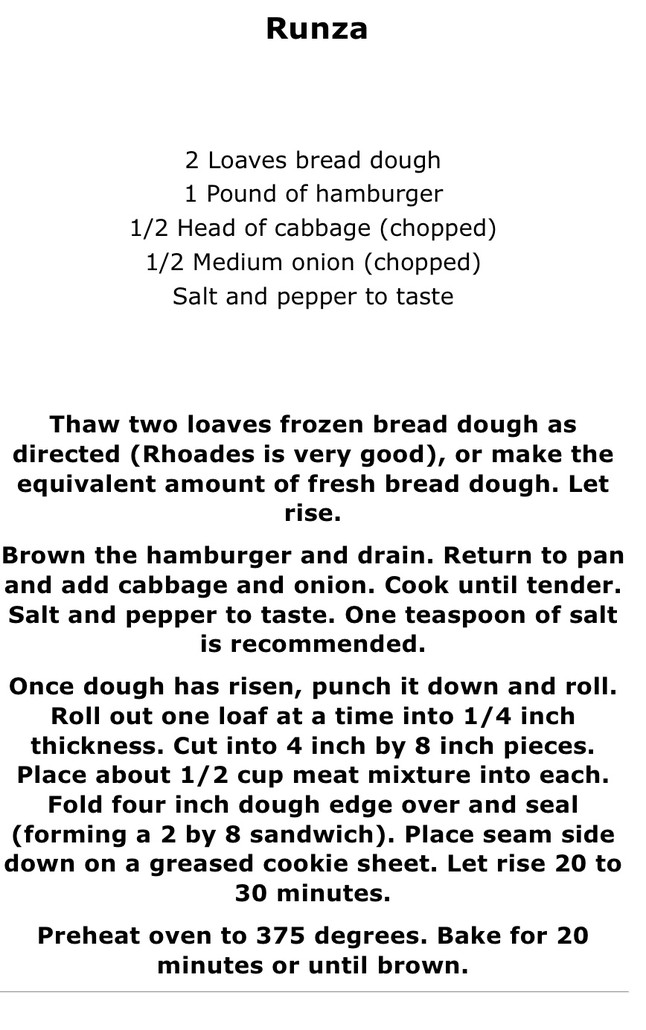 Runza

2 Loaves bread dough
1 Pound of hamburger
1/2 Head of cabbage (chopped)
1/2 Medium onion (chopped)
Salt and pepper to taste

Thaw two loaves frozen bread dough as directed (Rhoades is very good), or make the equivalent amount of fresh bread dough. Let rise.

Brown the hamburger and drain. Return to pan and add cabbage and onion. Cook until tender. Salt and pepper to taste. One teaspoon of salt is recommended.

Once dough has risen, punch it down and roll. Roll out one loaf at a time into 1/4 inch thickness. Cut into 4 inch by 8 inch pieces. Place about 1/2 cup meat mixture into each. Fold four inch dough edge over and seal (forming a 2 by 8 sandwich). Place seam side down on a greased cookie sheet. Let rise 20 to 30 minutes.

Preheat oven to 375 degrees. Bake for 20 minutes or until brown.